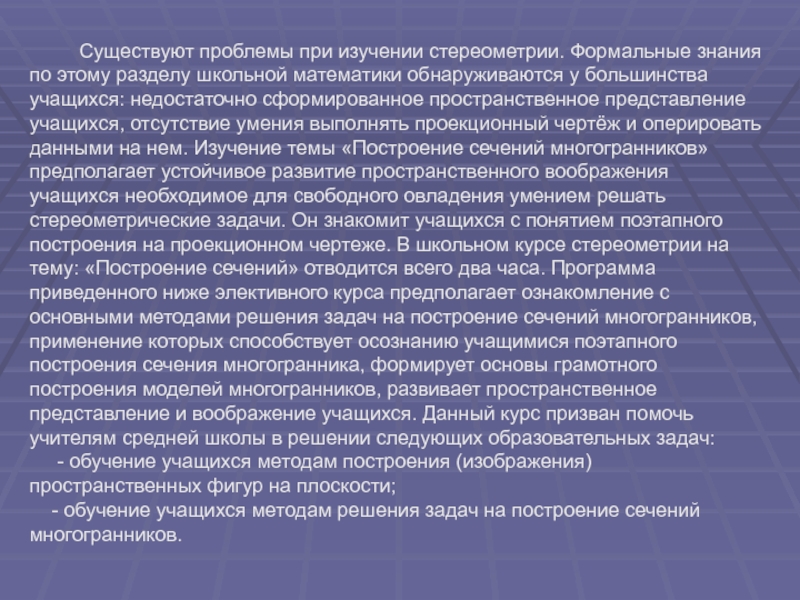 Существуют проблемы при изучении стереометрии. Формальные знания по этому разделу школьной математики обнаруживаются у большинства учащихся: недостаточно сформированное пространственное представление учащихся, отсутствие умения выполнять проекционный чертёж и оперировать данными на нем. Изучение темы «Построение сечений многогранников» предполагает устойчивое развитие пространственного воображения учащихся необходимое для свободного овладения умением решать стереометрические задачи. Он знакомит учащихся с понятием поэтапного построения на проекционном чертеже. В школьном курсе стереометрии на тему: «Построение сечений» отводится всего два часа. Программа приведенного ниже элективного курса предполагает ознакомление с основными методами решения задач на построение сечений многогранников, применение которых способствует осознанию учащимися поэтапного построения сечения многогранника, формирует основы грамотного построения моделей многогранников, развивает пространственное представление и воображение учащихся. Данный курс призван помочь учителям средней школы в решении следующих образовательных задач:
- обучение учащихся методам построения (изображения) пространственных фигур на плоскости;
- обучение учащихся методам решения задач на построение сечений многогранников.